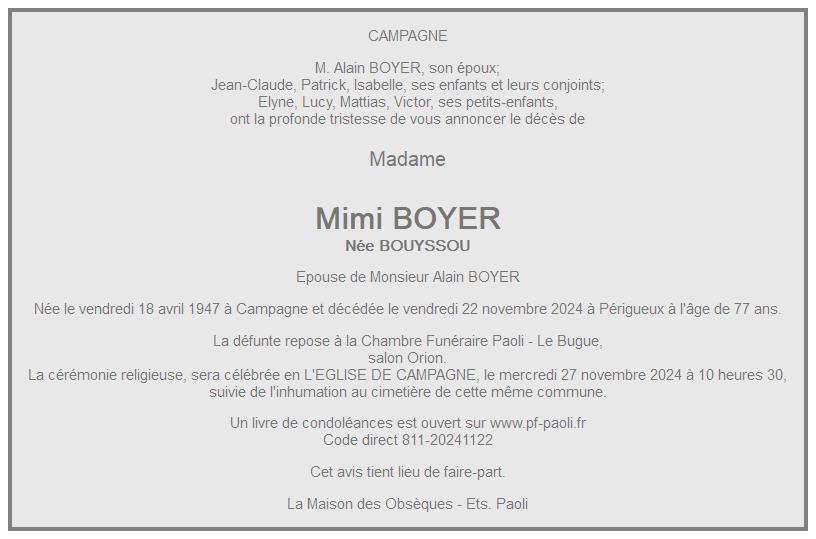 CAMPAGNE

M. Alain BOYER, son époux;
Jean-Claude, Patrick, Isabelle, ses enfants et leurs conjoints;
Elyne, Lucy, Mattias, Victor, ses petits-enfants,
ont la profonde tristesse de vous annoncer le décès de

Madame

Mimi BOYER
Née BOUYSSOU

Epouse de Monsieur Alain BOYER

Née le vendredi 18 avril 1947 à Campagne et décédée le vendredi 22 novembre 2024 à Périgueux à l'âge de 77 ans.

La défunte repose à la Chambre Funéraire Paoli - Le Bugue,
salon Orion.
La cérémonie religieuse, sera célébrée en L'EGLISE DE CAMPAGNE, le mercredi 27 novembre 2024 à 10 heures 30,
suivie de l'inhumation au cimetière de cette même commune.

Un livre de condoléances est ouvert sur www.pf-paoli.fr
Code direct 811-20241122

Cet avis tient lieu de faire-part.

La Maison des Obsèques - Ets. Paoli